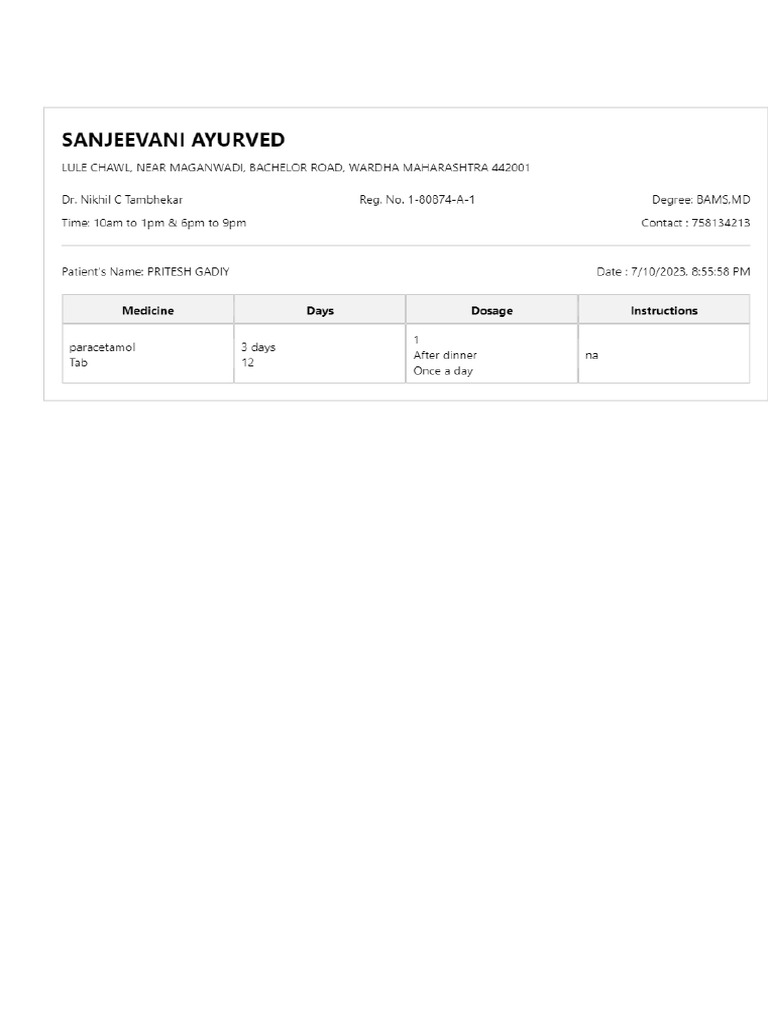 SANJEEVANI AYURVED

LULE CHAWL, NEAR MAGANWADI, BACHELOR ROAD, WARDHA MAHARASHTRA 442001

Dr. Nikhil C Tambhekar

Reg. No. 1-80874-A-1

Degree: BAMS,MD

Time: 10am to 1pm & 6pm to 9pm

Contact : 758134213

Patient's Name: PRITESH GADIY

Date : 7/10/2023, 8:55:58 PM

| Medicine | Days | Dosage | Instructions |
|---|---|---|---|
| paracetamol Tab | 3 days 12 | 1 After dinner Once a day | na |